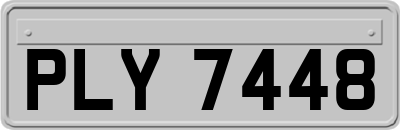 PLY 7448